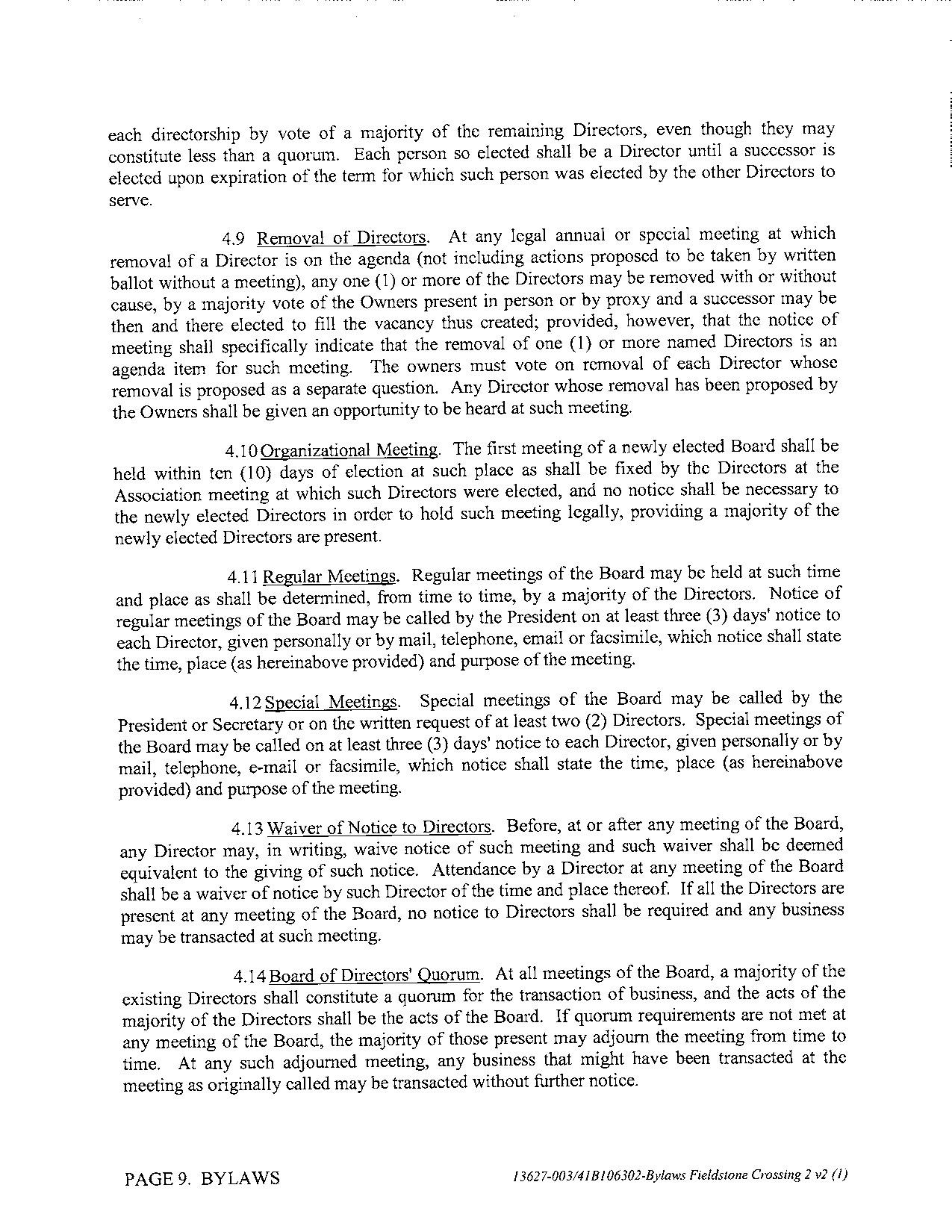 each directorship by vote of a majority of the remaining Directors, even though they may constitute less than a quorum. Each person so elected shall be a Director until a successor is elected upon expiration of the term for which such person was elected by the other Directors to serve.

4.9 Removal of Directors. At any legal annual or special meeting at which removal of a Director is on the agenda (not including actions proposed to be taken by written ballot without a meeting), any one (1) or more of the Directors may be removed with or without cause, by a majority vote of the Owners present in person or by proxy and a successor may be then and there elected to fill the vacancy thus created; provided, however, that the notice of meeting shall specifically indicate that the removal of one (1) or more named Directors is an agenda item for such meeting. The owners must vote on removal of each Director whose removal is proposed as a separate question. Any Director whose removal has been proposed by the Owners shall be given an opportunity to be heard at such meeting.

4.10 Organizational Meeting. The first meeting of a newly elected Board shall be held within ten (10) days of election at such place as shall be fixed by the Directors at the Association meeting at which such Directors were elected, and no notice shall be necessary to the newly elected Directors in order to hold such meeting legally, providing a majority of the newly elected Directors are present.

4.11 Regular Meetings. Regular meetings of the Board may be held at such time and place as shall be determined, from time to time, by a majority of the Directors. Notice of regular meetings of the Board may be called by the President on at least three (3) days' notice to each Director, given personally or by mail, telephone, email or facsimile, which notice shall state the time, place (as hereinabove provided) and purpose of the meeting.

4.12 Special Meetings. Special meetings of the Board may be called by the President or Secretary or on the written request of at least two (2) Directors. Special meetings of the Board may be called on at least three (3) days' notice to each Director, given personally or by mail, telephone, e-mail or facsimile, which notice shall state the time, place (as hereinabove provided) and purpose of the meeting.

4.13 Waiver of Notice to Directors. Before, at or after any meeting of the Board, any Director may, in writing, waive notice of such meeting and such waiver shall be deemed equivalent to the giving of such notice. Attendance by a Director at any meeting of the Board shall be a waiver of notice by such Director of the time and place thereof. If all the Directors are present at any meeting of the Board, no notice to Directors shall be required and any business may be transacted at such meeting.

4.14 Board of Directors' Quorum. At all meetings of the Board, a majority of the existing Directors shall constitute a quorum for the transaction of business, and the acts of the majority of the Directors shall be the acts of the Board. If quorum requirements are not met at any meeting of the Board, the majority of those present may adjourn the meeting from time to time. At any such adjourned meeting, any business that might have been transacted at the meeting as originally called may be transacted without further notice.

PAGE 9. BYLAWS

13627-003/41B106302-Bylaws Fieldstone Crossing 2 v2 (1)